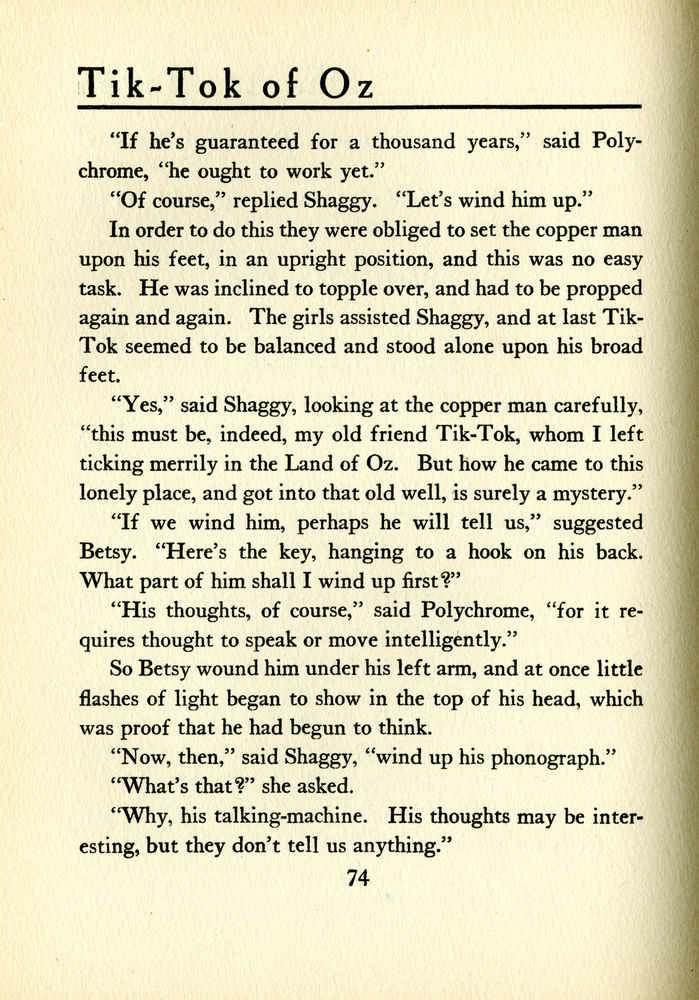 Tik-Tok of Oz

"If he's guaranteed for a thousand years," said Polychrome, "he ought to work yet."

"Of course," replied Shaggy. "Let's wind him up."

In order to do this they were obliged to set the copper man upon his feet, in an upright position, and this was no easy task. He was inclined to topple over, and had to be propped again and again. The girls assisted Shaggy, and at last Tik-Tok seemed to be balanced and stood alone upon his broad feet.

"Yes," said Shaggy, looking at the copper man carefully, "this must be, indeed, my old friend Tik-Tok, whom I left ticking merrily in the Land of Oz. But how he came to this lonely place, and got into that old well, is surely a mystery."

"If we wind him, perhaps he will tell us," suggested Betsy. "Here's the key, hanging to a hook on his back. What part of him shall I wind up first?"

"His thoughts, of course," said Polychrome, "for it requires thought to speak or move intelligently."

So Betsy wound him under his left arm, and at once little flashes of light began to show in the top of his head, which was proof that he had begun to think.

"Now, then," said Shaggy, "wind up his phonograph."

"What's that?" she asked.

"Why, his talking-machine. His thoughts may be interesting, but they don't tell us anything."

74